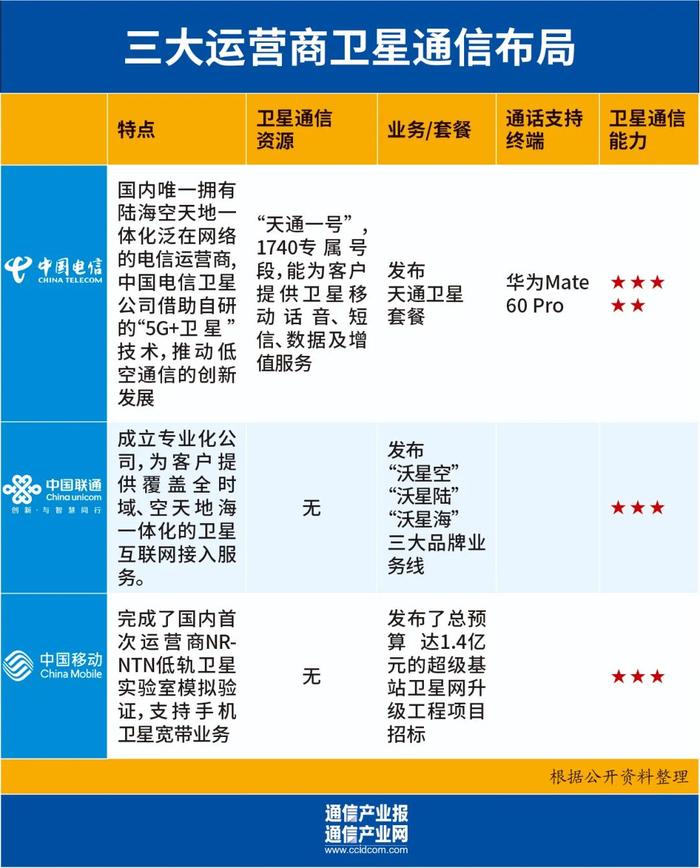 三大运营商卫星通信布局

|  | 特点 | 卫星通信资源 | 业务/套餐 | 通话支持终端 | 卫星通信能力 |
|---|---|---|---|---|---|
| 中国电信 CHINA TELECOM | 国内唯一拥有陆海空天地一体化泛在网络的电信运营商，中国电信卫星公司借助自研的“5G+卫星”技术，推动低空通信的创新发展 | “天通一号”，1740专属号段，能为客户提供卫星移动话音、短信、数据及增值服务 | 发布天通卫星套餐 | 华为Mate 60 Pro | ★★★★★ |
| 中国联通 China unicom 创新·与智慧同行 | 成立专业化公司，为客户提供覆盖全时域、空天地海一体化的卫星互联网接入服务。 | 无 | 发布“沃星空”“沃星陆”“沃星海”三大品牌业务线 |  | ★★★ |
| 中国移动 China Mobile | 完成了国内首次运营商NR-NTN低轨卫星实验室模拟验证，支持手机卫星宽带业务 | 无 | 发布了总预算 达1.4亿元的超级基站卫星网升级工程项目招标 |  | ★★★ |

根据公开资料整理

通信产业报
通信产业网
www.ccidcom.com